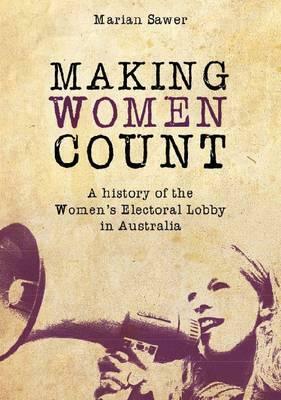 Marian Sawer

MAKING WOMEN COUNT

A history of the Women's Electoral Lobby in Australia